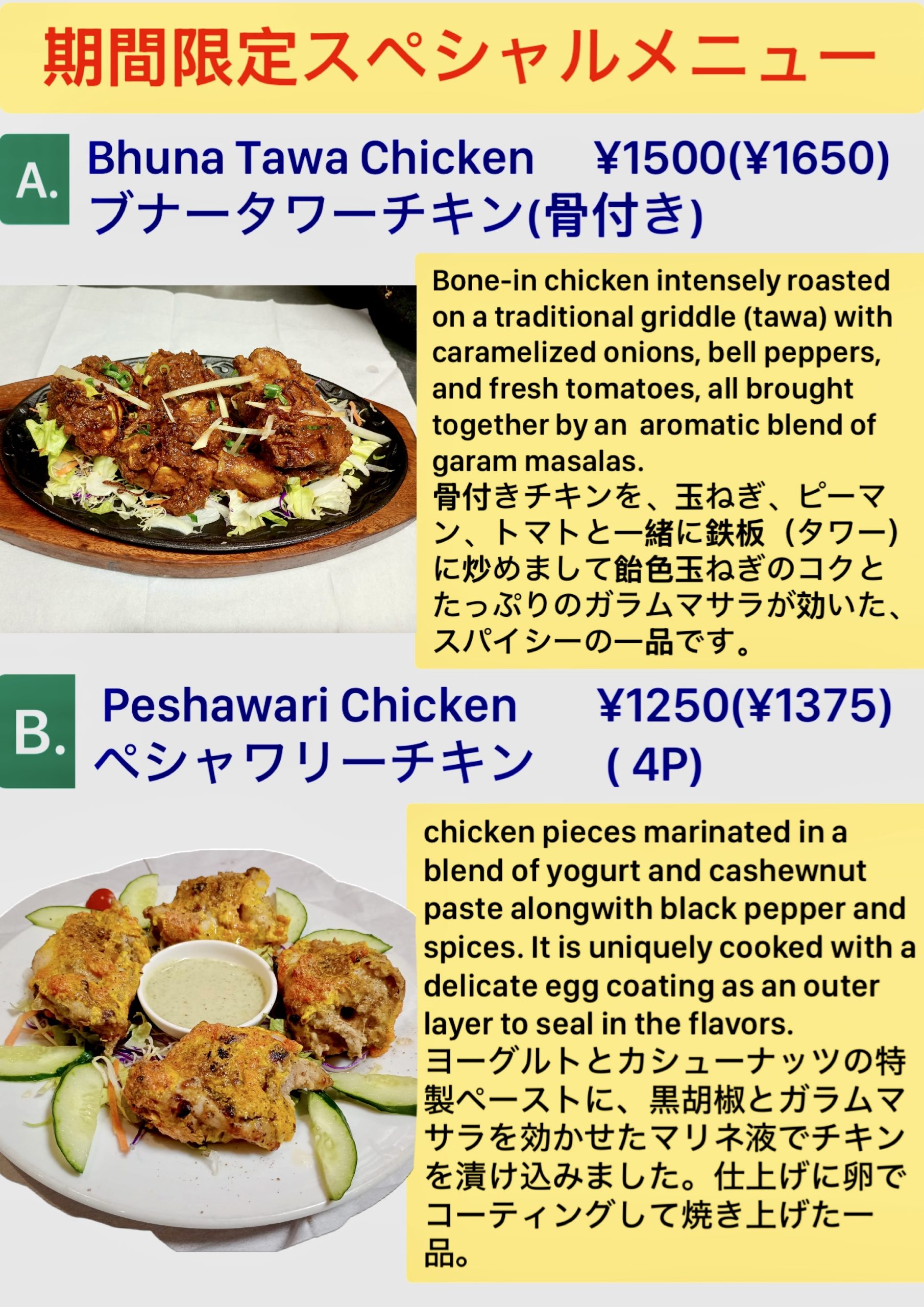 期間限定スペシャルメニュー

A. Bhuna Tawa Chicken ¥1500(¥1650)
ブナータワーチキン(骨付き)

Bone-in chicken intensely roasted on a traditional griddle (tawa) with caramelized onions, bell peppers, and fresh tomatoes, all brought together by an aromatic blend of garam masalas.
骨付きチキンを、玉ねぎ、ピーマン、トマトと一緒に鉄板（タワー）に炒めまして飴色玉ねぎのコクとたっぷりのガラムマサラが効いた、スパイシーの一品です。

B. Peshawari Chicken ¥1250(¥1375)
ペシャワリーチキン ( 4P)

chicken pieces marinated in a blend of yogurt and cashewnut paste alongwith black pepper and spices. It is uniquely cooked with a delicate egg coating as an outer layer to seal in the flavors.
ヨーグルトとカシューナッツの特製ペーストに、黒胡椒とガラムマサラを効かせたマリネ液でチキンを漬け込みました。仕上げに卵でコーティングして焼き上げた一品。